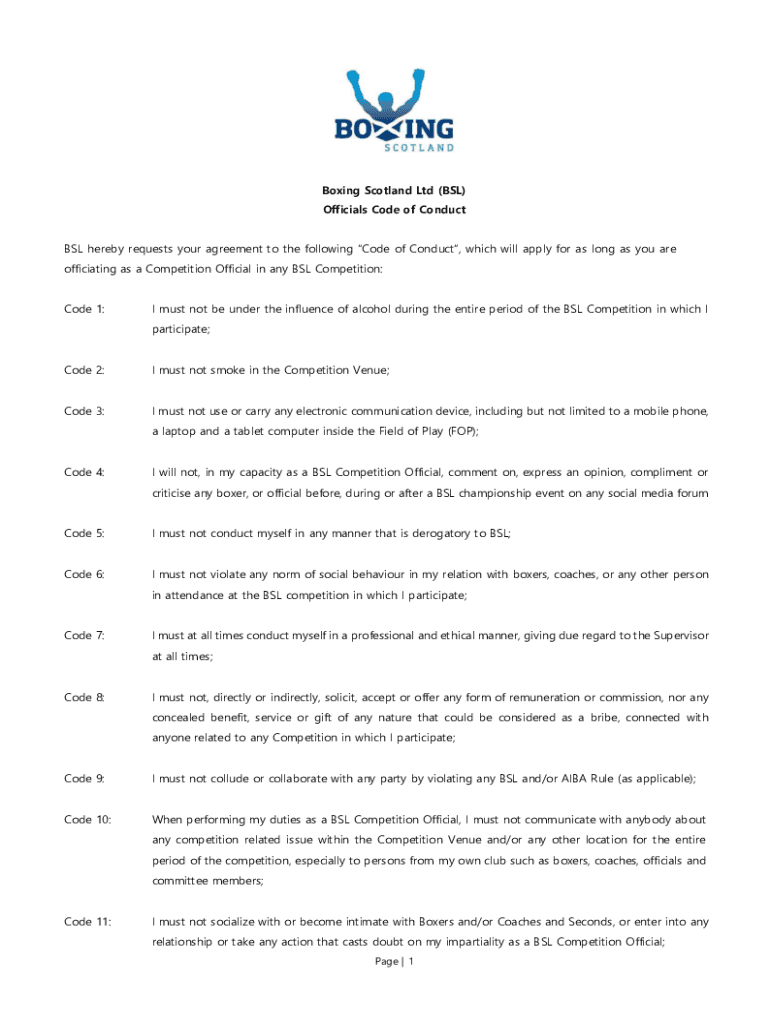 BOXING
SCOTLAND

Boxing Scotland Ltd (BSL)
Officials Code of Conduct

BSL hereby requests your agreement to the following "Code of Conduct", which will apply for as long as you are officiating as a Competition Official in any BSL Competition:

Code 1: I must not be under the influence of alcohol during the entire period of the BSL Competition in which I participate;

Code 2: I must not smoke in the Competition Venue;

Code 3: I must not use or carry any electronic communication device, including but not limited to a mobile phone, a laptop and a tablet computer inside the Field of Play (FOP);

Code 4: I will not, in my capacity as a BSL Competition Official, comment on, express an opinion, compliment or criticise any boxer, or official before, during or after a BSL championship event on any social media forum

Code 5: I must not conduct myself in any manner that is derogatory to BSL;

Code 6: I must not violate any norm of social behaviour in my relation with boxers, coaches, or any other person in attendance at the BSL competition in which I participate;

Code 7: I must at all times conduct myself in a professional and ethical manner, giving due regard to the Supervisor at all times;

Code 8: I must not, directly or indirectly, solicit, accept or offer any form of remuneration or commission, nor any concealed benefit, service or gift of any nature that could be considered as a bribe, connected with anyone related to any Competition in which I participate;

Code 9: I must not collude or collaborate with any party by violating any BSL and/or AIBA Rule (as applicable);

Code 10: When performing my duties as a BSL Competition Official, I must not communicate with anybody about any competition related issue within the Competition Venue and/or any other location for the entire period of the competition, especially to persons from my own club such as boxers, coaches, officials and committee members;

Code 11: I must not socialize with or become intimate with Boxers and/or Coaches and Seconds, or enter into any relationship or take any action that casts doubt on my impartiality as a BSL Competition Official;

Page | 1